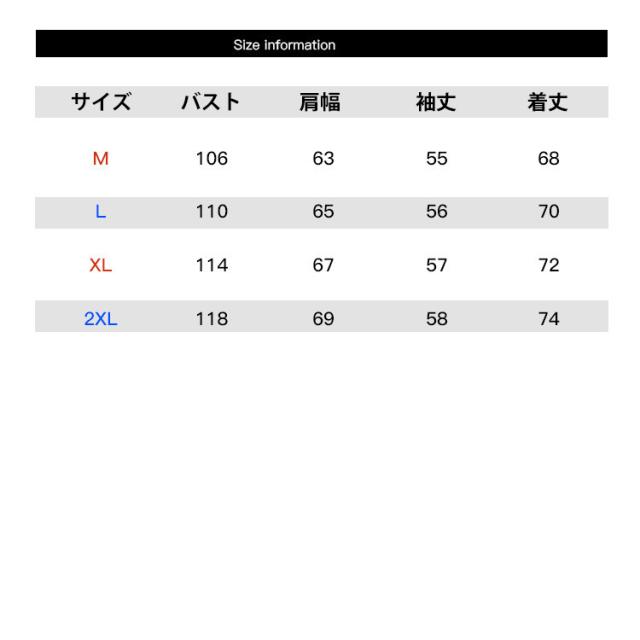 Size information

| サイズ | バスト | 肩幅 | 袖丈 | 着丈 |
|---|---|---|---|---|
| M | 106 | 63 | 55 | 68 |
| L | 110 | 65 | 56 | 70 |
| XL | 114 | 67 | 57 | 72 |
| 2XL | 118 | 69 | 58 | 74 |